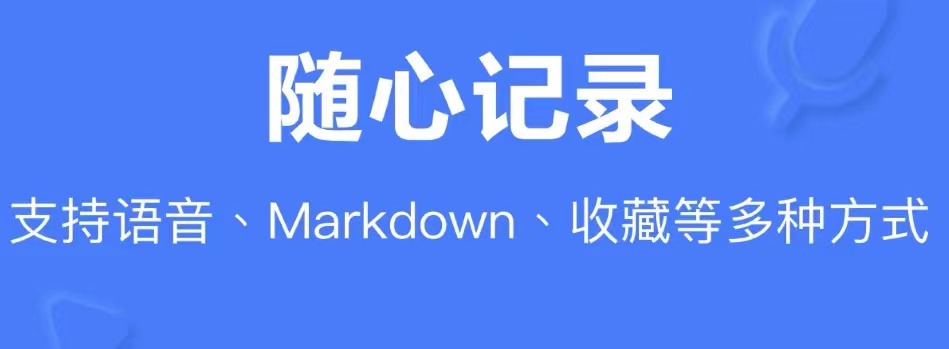 随心记录

支持语音、Markdown、收藏等多种方式